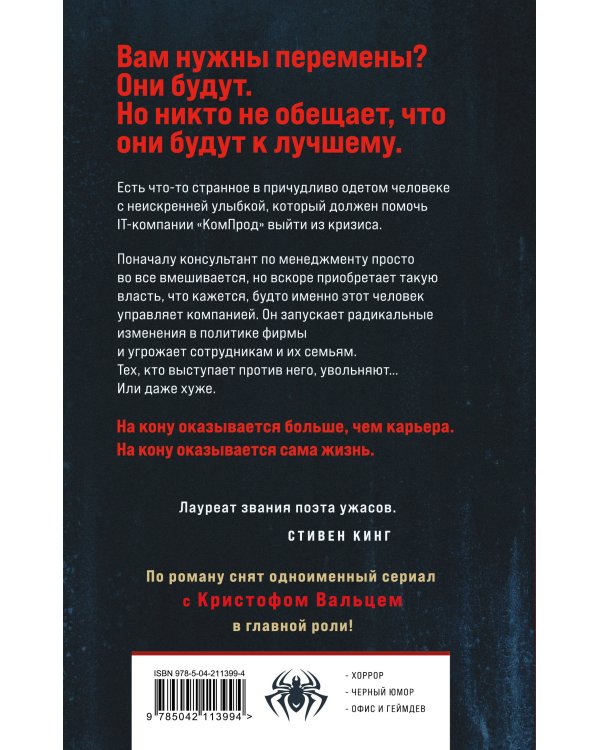 Вам нужны перемены?
Они будут.
Но никто не обещает, что они будут к лучшему.

Есть что-то странное в причудливо одетом человеке с неискренней улыбкой, который должен помочь IT-компании «КомПрод» выйти из кризиса.

Поначалу консультант по менеджменту просто во все вмешивается, но вскоре приобретает такую власть, что кажется, будто именно этот человек управляет компанией. Он запускает радикальные изменения в политике фирмы и угрожает сотрудникам и их семьям.
Тех, кто выступает против него, увольняют...
Или даже хуже.

На кону оказывается больше, чем карьера.
На кону оказывается сама жизнь.

Лауреат звания поэта ужасов.
СТИВЕН КИНГ

По роману снят одноименный сериал с Кристофом Вальцем в главной роли!

ISBN 978-5-04-211399-4

9 785042 113994 >

- ХОРРОР
- ЧЕРНЫЙ ЮМОР
- ОФИС И ГЕЙМДЕВ